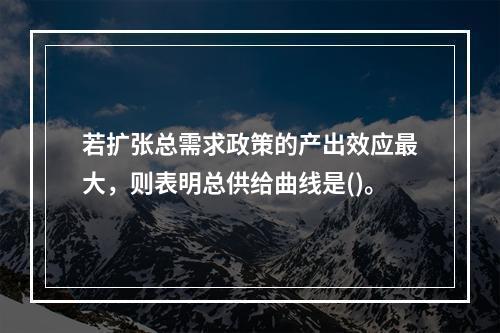 若扩张总需求政策的产出效应最大，则表明总供给曲线是()。